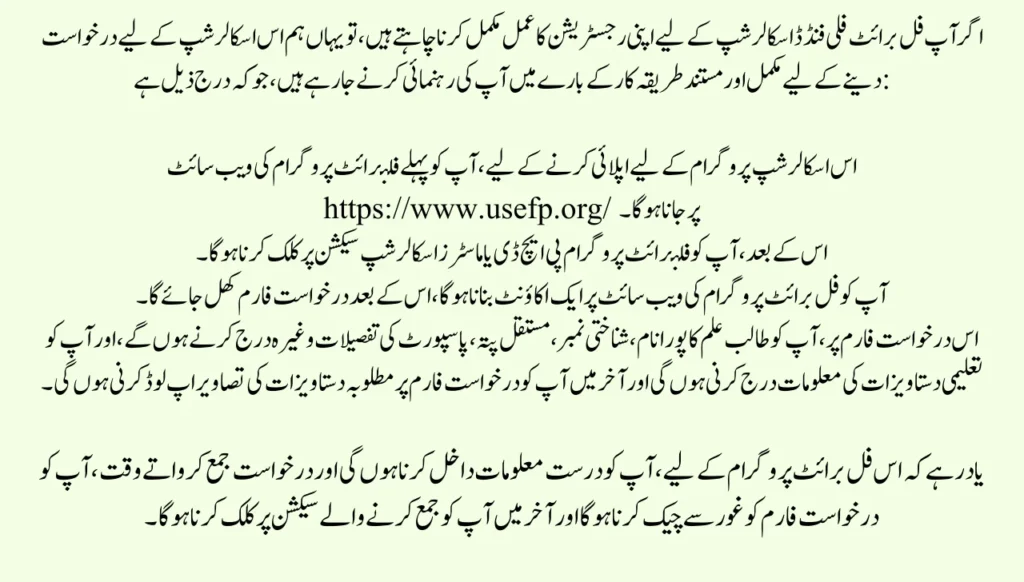 اگر آپ فل برائٹ فلی فنڈڈ اسکالرشپ کے لیے اپنی رجسٹریشن کا عمل مکمل کرنا چاہتے ہیں، تو یہاں ہم اس اسکالرشپ کے لیے درخواست دینے کے لیے مکمل اور مستند طریقہ کار کے بارے میں آپ کی رہنمائی کرنے جا رہے ہیں، جو کہ درج ذیل ہے:

اس اسکالرشپ پروگرام کے لیے اپلائی کرنے کے لیے، آپ کو پہلے فلبرائٹ پروگرام کی ویب سائٹ https://www.usefp.org/ پر جانا ہوگا۔

اس کے بعد، آپ کو فلبرائٹ پروگرام پی ایچ ڈی یا ماسٹرز اسکالرشپ سیکشن پر کلک کرنا ہوگا۔

آپ کو فل برائٹ پروگرام کی ویب سائٹ پر ایک اکاؤنٹ بنانا ہوگا، اس کے بعد درخواست فارم کھل جائے گا۔

اس درخواست فارم پر، آپ کو طالب علم کا پورا نام، شناختی نمبر، مستقل پتہ، پاسپورٹ کی تفصیلات وغیرہ درج کرنے ہوں گے، اور آپ کو تعلیمی دستاویزات کی معلومات درج کرنی ہوں گی اور آخر میں آپ کو درخواست فارم پر مطلوبہ دستاویزات کی تصاویر اپ لوڈ کرنی ہوں گی۔

یاد رہے کہ اس فل برائٹ پروگرام کے لیے، آپ کو درست معلومات داخل کرنا ہوں گی اور درخواست جمع کرواتے وقت، آپ کو درخواست فارم کو غور سے چیک کرنا ہوگا اور آخر میں آپ کو جمع کرنے والے سیکشن پر کلک کرنا ہوگا۔